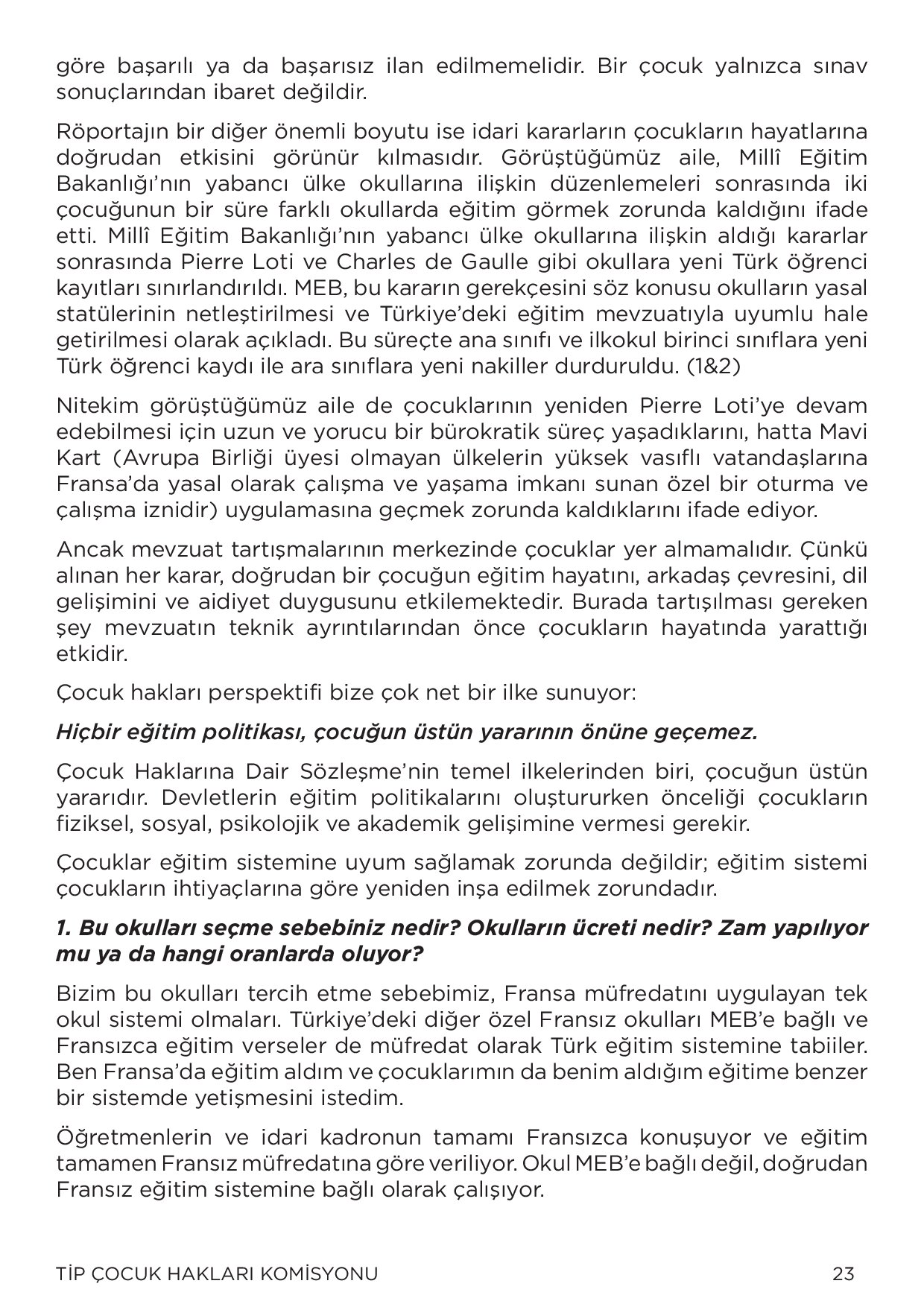 göre başarılı ya da başarısız ilan edilmemelidir. Bir çocuk yalnızca sınav sonuçlarından ibaret değildir.

Röportajın bir diğer önemli boyutu ise idari kararların çocukların hayatlarına doğrudan etkisini görünür kılmasıdır. Görüştüğümüz aile, Millî Eğitim Bakanlığı'nın yabancı ülke okullarına ilişkin düzenlemeleri sonrasında iki çocuğunun bir süre farklı okullarda eğitim görmek zorunda kaldığını ifade etti. Millî Eğitim Bakanlığı'nın yabancı ülke okullarına ilişkin aldığı kararlar sonrasında Pierre Loti ve Charles de Gaulle gibi okullara yeni Türk öğrenci kayıtları sınırlandırıldı. MEB, bu kararın gerekçesini söz konusu okulların yasal statülerinin netleştirilmesi ve Türkiye'deki eğitim mevzuatıyla uyumlu hale getirilmesi olarak açıkladı. Bu süreçte ana sınıfı ve ilkokul birinci sınıflara yeni Türk öğrenci kaydı ile ara sınıflara yeni nakiller durduruldu. (1&2)

Nitekim görüştüğümüz aile de çocuklarının yeniden Pierre Loti'ye devam edebilmesi için uzun ve yorucu bir bürokratik süreç yaşadıklarını, hatta Mavi Kart (Avrupa Birliği üyesi olmayan ülkelerin yüksek vasıflı vatandaşlarına Fransa'da yasal olarak çalışma ve yaşama imkanı sunan özel bir oturma ve çalışma iznidir) uygulamasına geçmek zorunda kaldıklarını ifade ediyor.

Ancak mevzuat tartışmalarının merkezinde çocuklar yer almamalıdır. Çünkü alınan her karar, doğrudan bir çocuğun eğitim hayatını, arkadaş çevresini, dil gelişimini ve aidiyet duygusunu etkilemektedir. Burada tartışılması gereken şey mevzuatın teknik ayrıntılarından önce çocukların hayatında yarattığı etkidir.

Çocuk hakları perspektifi bize çok net bir ilke sunuyor:

Hiçbir eğitim politikası, çocuğun üstün yararının önüne geçemez.

Çocuk Haklarına Dair Sözleşme'nin temel ilkelerinden biri, çocuğun üstün yararıdır. Devletlerin eğitim politikalarını oluştururken önceliği çocukların fiziksel, sosyal, psikolojik ve akademik gelişimine vermesi gerekir.

Çocuklar eğitim sistemine uyum sağlamak zorunda değildir; eğitim sistemi çocukların ihtiyaçlarına göre yeniden inşa edilmek zorundadır.

1. Bu okulları seçme sebebiniz nedir? Okulların ücreti nedir? Zam yapılıyor mu ya da hangi oranlarda oluyor?

Bizim bu okulları tercih etme sebebimiz, Fransa müfredatını uygulayan tek okul sistemi olmaları. Türkiye'deki diğer özel Fransız okulları MEB'e bağlı ve Fransızca eğitim verseler de müfredat olarak Türk eğitim sistemine tabiiler. Ben Fransa'da eğitim aldım ve çocuklarımın da benim aldığım eğitime benzer bir sistemde yetişmesini istedim.

Öğretmenlerin ve idari kadronun tamamı Fransızca konuşuyor ve eğitim tamamen Fransız müfredatına göre veriliyor. Okul MEB'e bağlı değil, doğrudan Fransız eğitim sistemine bağlı olarak çalışıyor.

TİP ÇOCUK HAKLARI KOMİSYONU 23